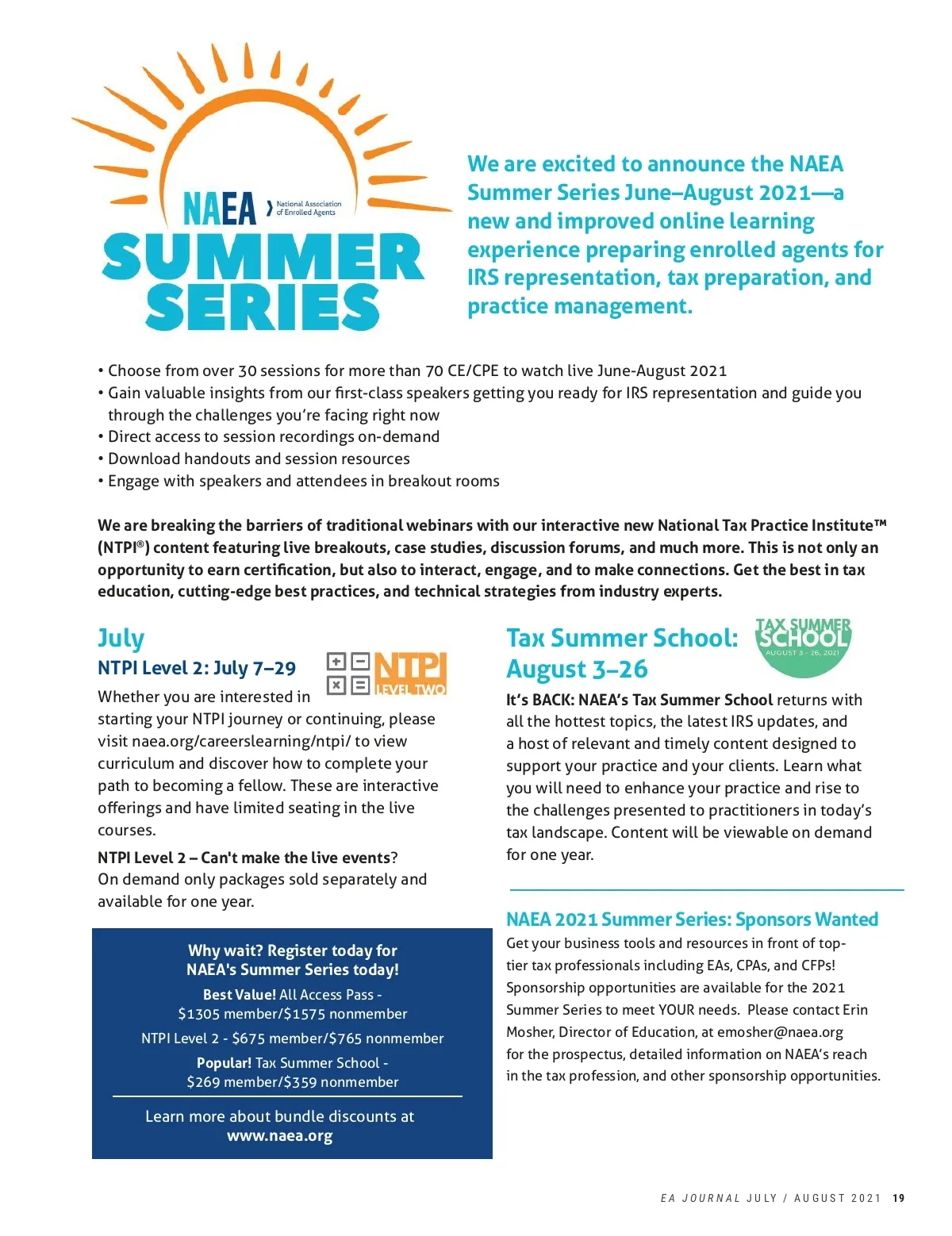 NAEA National Association of Enrolled Agents
SUMMER SERIES

We are excited to announce the NAEA Summer Series June–August 2021—a new and improved online learning experience preparing enrolled agents for IRS representation, tax preparation, and practice management.

• Choose from over 30 sessions for more than 70 CE/CPE to watch live June-August 2021
• Gain valuable insights from our first-class speakers getting you ready for IRS representation and guide you through the challenges you're facing right now
• Direct access to session recordings on-demand
• Download handouts and session resources
• Engage with speakers and attendees in breakout rooms

We are breaking the barriers of traditional webinars with our interactive new National Tax Practice Institute™ (NTPI®) content featuring live breakouts, case studies, discussion forums, and much more. This is not only an opportunity to earn certification, but also to interact, engage, and to make connections. Get the best in tax education, cutting-edge best practices, and technical strategies from industry experts.

July
NTPI Level 2: July 7–29

NTPI LEVEL TWO

Whether you are interested in starting your NTPI journey or continuing, please visit naea.org/careerslearning/ntpi/ to view curriculum and discover how to complete your path to becoming a fellow. These are interactive offerings and have limited seating in the live courses.

NTPI Level 2 – Can't make the live events? On demand only packages sold separately and available for one year.

Why wait? Register today for NAEA's Summer Series today!
Best Value! All Access Pass - $1305 member/$1575 nonmember
NTPI Level 2 - $675 member/$765 nonmember
Popular! Tax Summer School - $269 member/$359 nonmember

Learn more about bundle discounts at www.naea.org

Tax Summer School: August 3–26

TAX SUMMER SCHOOL AUGUST 3 - 26, 2021

It's BACK: NAEA's Tax Summer School returns with all the hottest topics, the latest IRS updates, and a host of relevant and timely content designed to support your practice and your clients. Learn what you will need to enhance your practice and rise to the challenges presented to practitioners in today's tax landscape. Content will be viewable on demand for one year.

NAEA 2021 Summer Series: Sponsors Wanted
Get your business tools and resources in front of top-tier tax professionals including EAs, CPAs, and CFPs! Sponsorship opportunities are available for the 2021 Summer Series to meet YOUR needs. Please contact Erin Mosher, Director of Education, at emosher@naea.org for the prospectus, detailed information on NAEA's reach in the tax profession, and other sponsorship opportunities.

EA JOURNAL JULY / AUGUST 2021 19